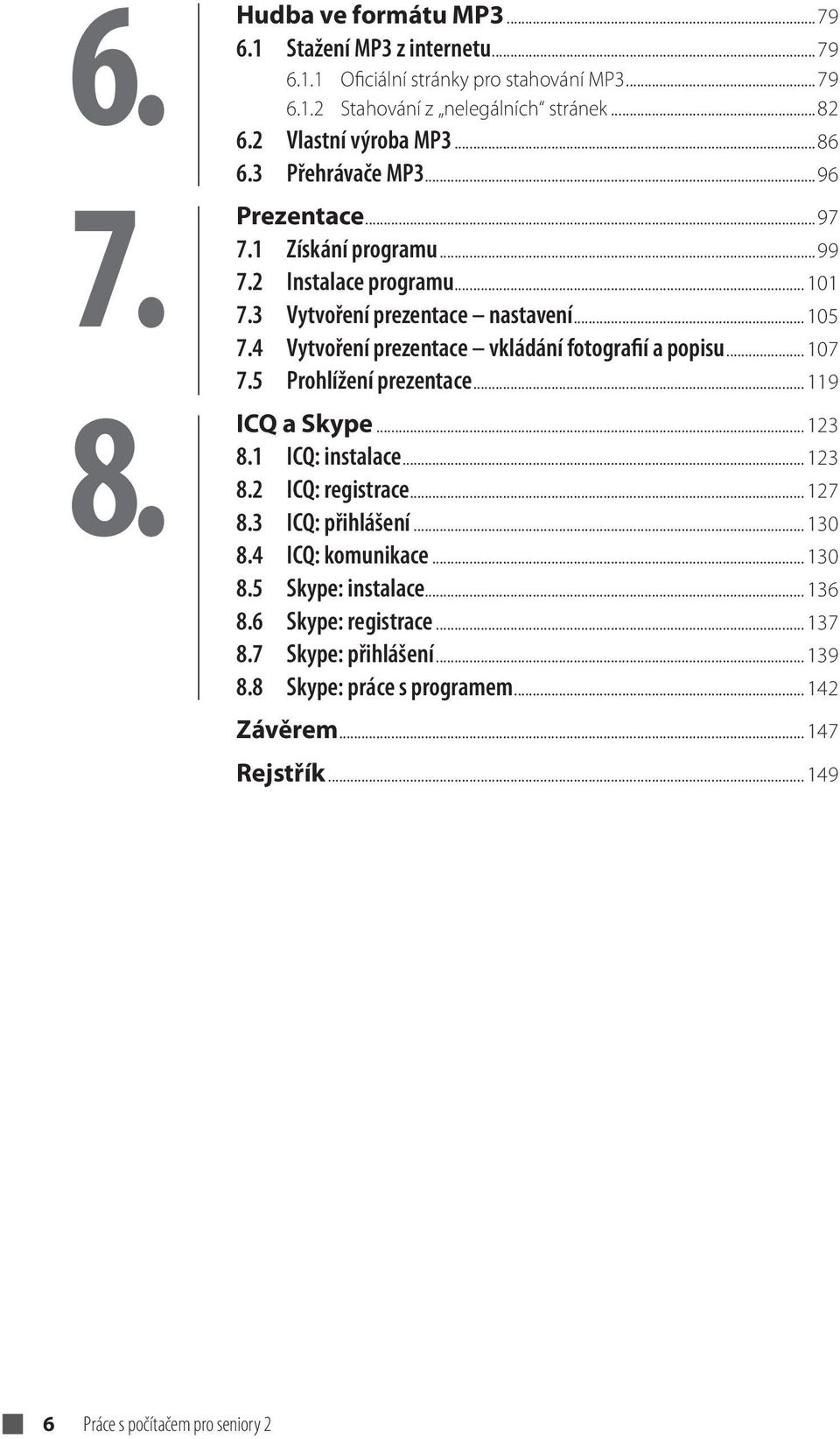 6. Hudba ve formátu MP3 ... 79
6.1 Stažení MP3 z internetu ... 79
6.1.1 Oficiální stránky pro stahování MP3 ... 79
6.1.2 Stahování z „nelegálních“ stránek ... 82
6.2 Vlastní výroba MP3 ... 86
6.3 Přehrávače MP3 ... 96

7. Prezentace ... 97
7.1 Získání programu ... 99
7.2 Instalace programu ... 101
7.3 Vytvoření prezentace – nastavení ... 105
7.4 Vytvoření prezentace – vkládání fotografií a popisu ... 107
7.5 Prohlížení prezentace ... 119

8. ICQ a Skype ... 123
8.1 ICQ: instalace ... 123
8.2 ICQ: registrace ... 127
8.3 ICQ: přihlášení ... 130
8.4 ICQ: komunikace ... 130
8.5 Skype: instalace ... 136
8.6 Skype: registrace ... 137
8.7 Skype: přihlášení ... 139
8.8 Skype: práce s programem ... 142

Závěrem ... 147

Rejstřík ... 149

6 Práce s počítačem pro seniory 2